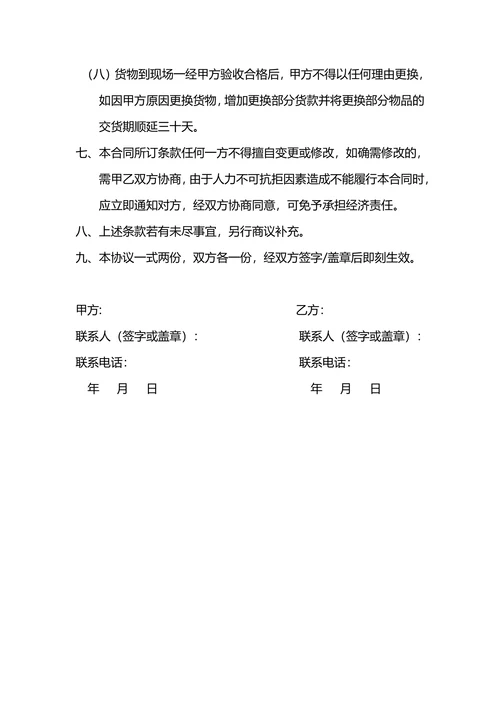 （八）货物到现场一经甲方验收合格后，甲方不得以任何理由更换，如因甲方原因更换货物，增加更换部分货款并将更换部分物品的交货期顺延三十天。

七、本合同所订条款任何一方不得擅自变更或修改，如确需修改的，需甲乙双方协商，由于人力不可抗拒因素造成不能履行本合同时，应立即通知对方，经双方协商同意，可免予承担经济责任。

八、上述条款若有未尽事宜，另行商议补充。

九、本协议一式两份，双方各一份，经双方签字/盖章后即刻生效。

甲方：

联系人（签字或盖章）：

联系电话：

年 月 日

乙方：

联系人（签字或盖章）：

联系电话：

年 月 日